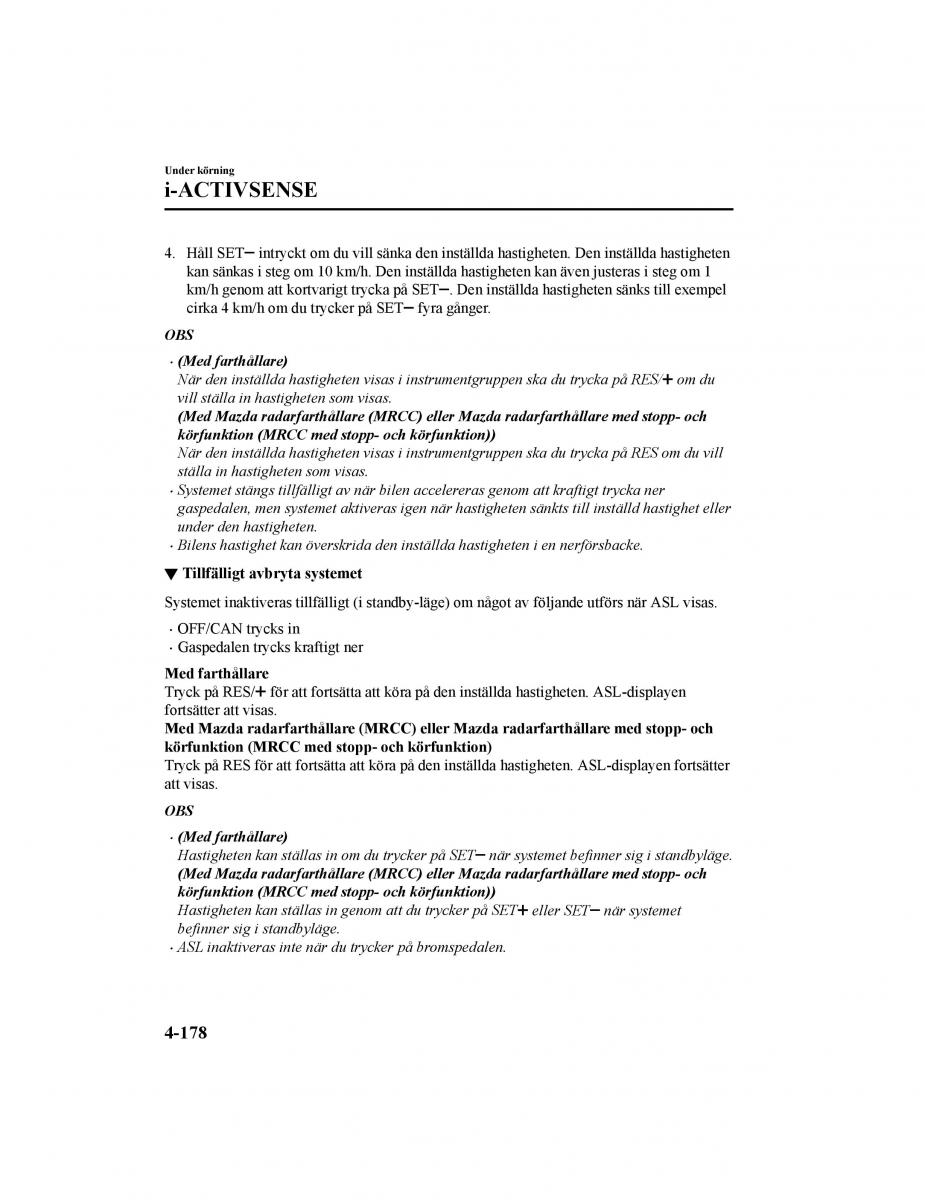 Under körning
i-ACTIVSENSE

4. Håll SET− intryckt om du vill sänka den inställda hastigheten. Den inställda hastigheten kan sänkas i steg om 10 km/h. Den inställda hastigheten kan även justeras i steg om 1 km/h genom att kortvarigt trycka på SET−. Den inställda hastigheten sänks till exempel cirka 4 km/h om du trycker på SET− fyra gånger.

OBS

· (Med farthållare)
När den inställda hastigheten visas i instrumentgruppen ska du trycka på RES/+ om du vill ställa in hastigheten som visas.
(Med Mazda radarfarthållare (MRCC) eller Mazda radarfarthållare med stopp- och körfunktion (MRCC med stopp- och körfunktion))
När den inställda hastigheten visas i instrumentgruppen ska du trycka på RES om du vill ställa in hastigheten som visas.
· Systemet stängs tillfälligt av när bilen accelereras genom att kraftigt trycka ner gaspedalen, men systemet aktiveras igen när hastigheten sänkts till inställd hastighet eller under den hastigheten.
· Bilens hastighet kan överskrida den inställda hastigheten i en nerförsbacke.

▼ Tillfälligt avbryta systemet

Systemet inaktiveras tillfälligt (i standby-läge) om något av följande utförs när ASL visas.

· OFF/CAN trycks in
· Gaspedalen trycks kraftigt ner

Med farthållare
Tryck på RES/+ för att fortsätta att köra på den inställda hastigheten. ASL-displayen fortsätter att visas.
Med Mazda radarfarthållare (MRCC) eller Mazda radarfarthållare med stopp- och körfunktion (MRCC med stopp- och körfunktion)
Tryck på RES för att fortsätta att köra på den inställda hastigheten. ASL-displayen fortsätter att visas.

OBS

· (Med farthållare)
Hastigheten kan ställas in om du trycker på SET− när systemet befinner sig i standbyläge.
(Med Mazda radarfarthållare (MRCC) eller Mazda radarfarthållare med stopp- och körfunktion (MRCC med stopp- och körfunktion))
Hastigheten kan ställas in genom att du trycker på SET+ eller SET− när systemet befinner sig i standbyläge.
· ASL inaktiveras inte när du trycker på bromspedalen.

4-178